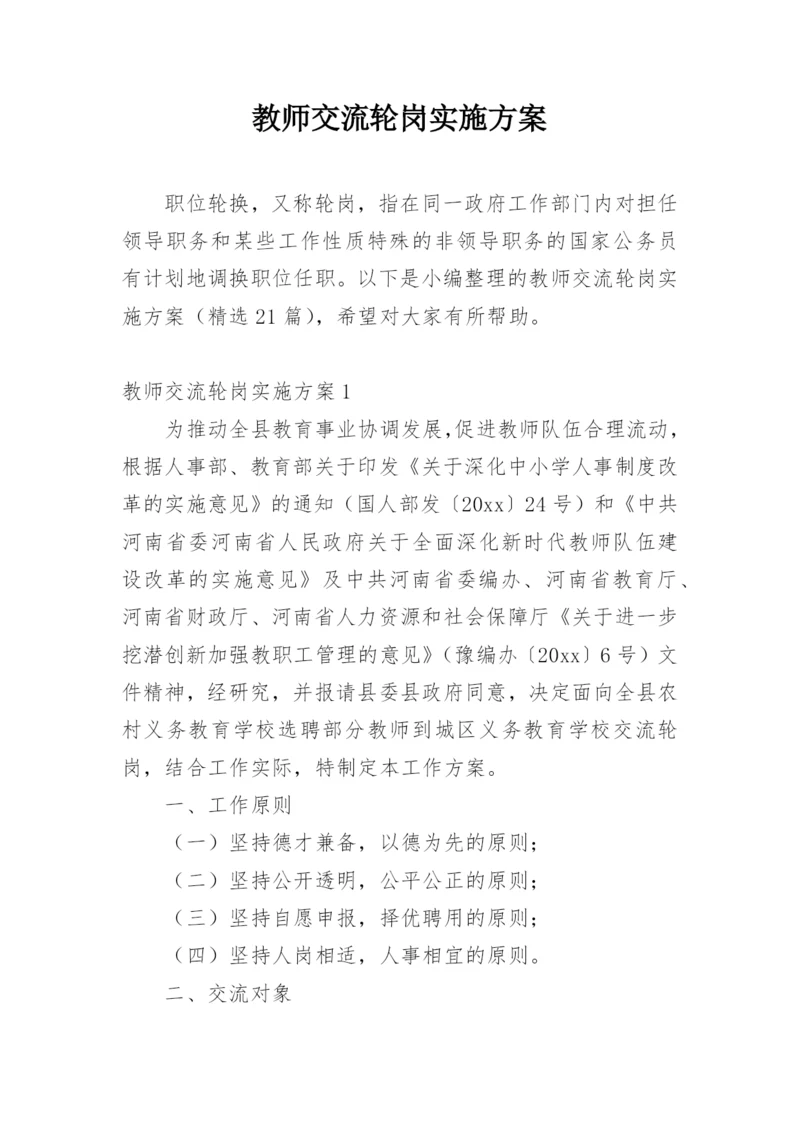 教师交流轮岗实施方案

职位轮换，又称轮岗，指在同一政府工作部门内对担任领导职务和某些工作性质特殊的非领导职务的国家公务员有计划地调换职位任职。以下是小编整理的教师交流轮岗实施方案（精选21篇），希望对大家有所帮助。

教师交流轮岗实施方案1

为推动全县教育事业协调发展，促进教师队伍合理流动，根据人事部、教育部关于印发《关于深化中小学人事制度改革的实施意见》的通知（国人部发〔20xx〕24号）和《中共河南省委河南省人民政府关于全面深化新时代教师队伍建设改革的实施意见》及中共河南省委编办、河南省教育厅、河南省财政厅、河南省人力资源和社会保障厅《关于进一步挖潜创新加强教职工管理的意见》（豫编办〔20xx〕6号）文件精神，经研究，并报请县委县政府同意，决定面向全县农村义务教育学校选聘部分教师到城区义务教育学校交流轮岗，结合工作实际，特制定本工作方案。

一、工作原则

（一）坚持德才兼备，以德为先的原则；

（二）坚持公开透明，公平公正的原则；

（三）坚持自愿申报，择优聘用的原则；

（四）坚持人岗相适，人事相宜的原则。

二、交流对象